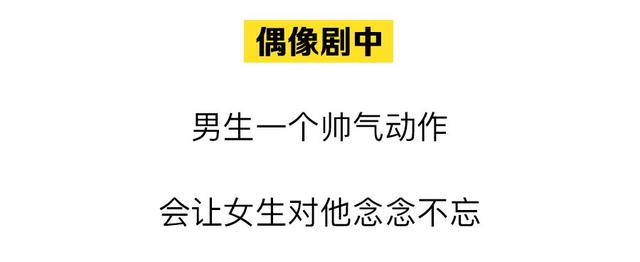 偶像剧中

男生一个帅气动作

会让女生对他念念不忘